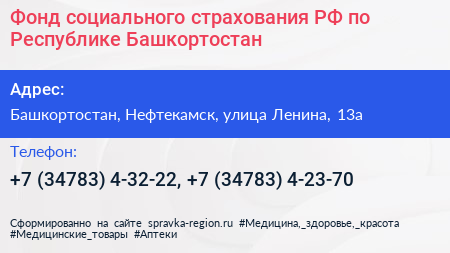 Фонд социального страхования РФ по Республике Башкортостан

Адрес:

Башкортостан, Нефтекамск, улица Ленина, 13а

Телефон:

+7 (34783) 4-32-22, +7 (34783) 4-23-70

Сформированно на сайте spravka-region.ru #Медицина,_здоровье,_красота #Медицинские_товары #Аптеки